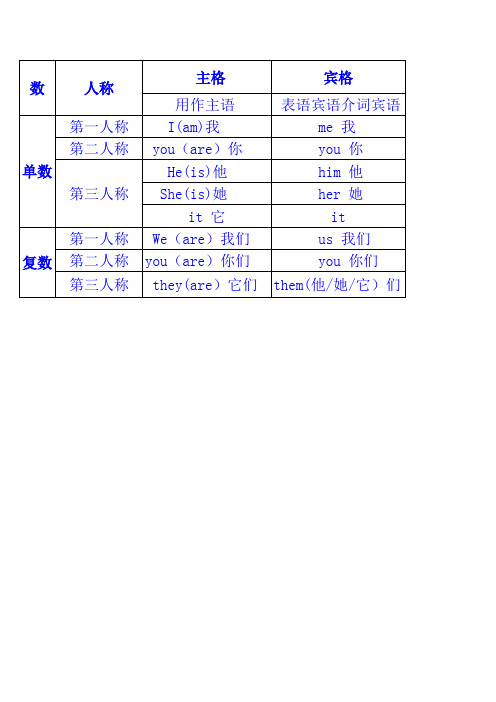 | 数 | 人称 | 主格 | 宾格 |
|---|---|---|---|
| | | 用作主语 | 表语宾语介词宾语 |
| 单数 | 第一人称 | I(am)我 | me 我 |
| | 第二人称 | you（are）你 | you 你 |
| | 第三人称 | He(is)他 | him 他 |
| | | She(is)她 | her 她 |
| | | it 它 | it |
| 复数 | 第一人称 | We（are）我们 | us 我们 |
| | 第二人称 | you（are）你们 | you 你们 |
| | 第三人称 | they(are）它们 | them(他/她/它）们 |